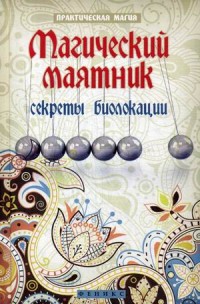 ПРАКТИЧЕСКАЯ МАГИЯ

Магический маятник

секреты биолокации

ФЕНИКС